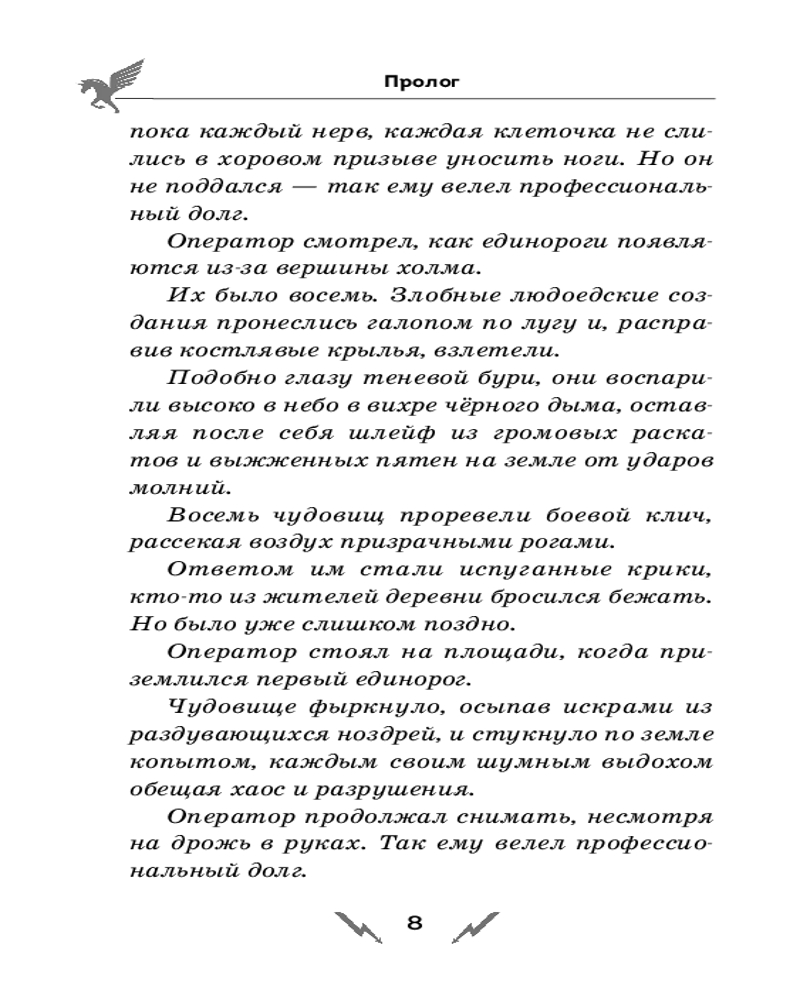 Пролог

пока каждый нерв, каждая клеточка не слились в хоровом призыве уносить ноги. Но он не поддался — так ему велел профессиональный долг.

Оператор смотрел, как единороги появляются из-за вершины холма.

Их было восемь. Злобные людоедские создания пронеслись галопом по лугу и, расправив костлявые крылья, взлетели.

Подобно глазу теневой бури, они воспарили высоко в небо в вихре чёрного дыма, оставляя после себя шлейф из громовых раскатов и выжженных пятен на земле от ударов молний.

Восемь чудовищ проревели боевой клич, рассекая воздух призрачными рогами.

Ответом им стали испуганные крики, кто-то из жителей деревни бросился бежать. Но было уже слишком поздно.

Оператор стоял на площади, когда приземлился первый единорог.

Чудовище фыркнуло, осыпав искрами из раздувающихся ноздрей, и стукнуло по земле копытом, каждым своим шумным выдохом обещая хаос и разрушения.

Оператор продолжал снимать, несмотря на дрожь в руках. Так ему велел профессиональный долг.

8